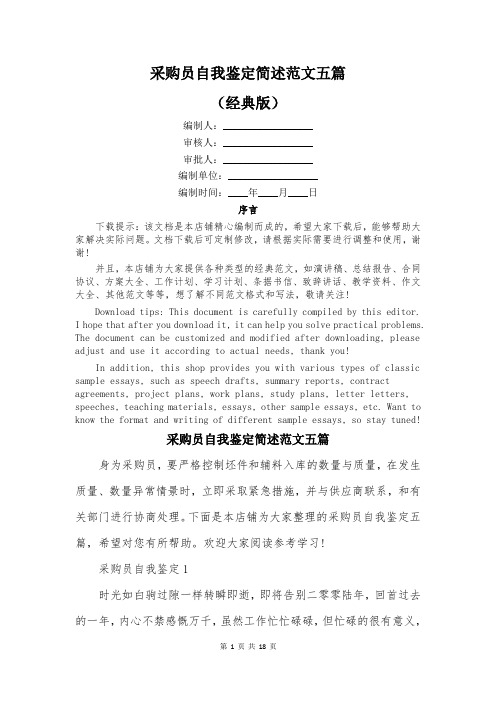 采购员自我鉴定简述范文五篇

（经典版）

编制人：\_\_\_\_\_\_\_\_\_\_\_\_\_\_\_\_

审核人：\_\_\_\_\_\_\_\_\_\_\_\_\_\_\_\_

审批人：\_\_\_\_\_\_\_\_\_\_\_\_\_\_\_\_

编制单位：\_\_\_\_\_\_\_\_\_\_\_\_\_\_\_\_

编制时间：\_\_\_\_年\_\_\_\_月\_\_\_\_日

序言

下载提示：该文档是本店铺精心编制而成的，希望大家下载后，能够帮助大家解决实际问题。文档下载后可定制修改，请根据实际需要进行调整和使用，谢谢！

并且，本店铺为大家提供各种类型的经典范文，如演讲稿、总结报告、合同协议、方案大全、工作计划、学习计划、条据书信、致辞讲话、教学资料、作文大全、其他范文等等，想了解不同范文格式和写法，敬请关注！

Download tips: This document is carefully compiled by this editor. I hope that after you download it, it can help you solve practical problems. The document can be customized and modified after downloading, please adjust and use it according to actual needs, thank you!

In addition, this shop provides you with various types of classic sample essays, such as speech drafts, summary reports, contract agreements, project plans, work plans, study plans, letter letters, speeches, teaching materials, essays, other sample essays, etc. Want to know the format and writing of different sample essays, so stay tuned!

采购员自我鉴定简述范文五篇

身为采购员，要严格控制坯件和辅料入库的数量与质量，在发生质量、数量异常情景时，立即采取紧急措施，并与供应商联系，和有关部门进行协商处理。下面是本店铺为大家整理的采购员自我鉴定五篇，希望对您有所帮助。欢迎大家阅读参考学习！

采购员自我鉴定1

时光如白驹过隙一样转瞬即逝，即将告别二零零陆年，回首过去的一年，内心不禁感慨万千，虽然工作忙忙碌碌，但忙碌的很有意义，

第 1 页 共 18 页